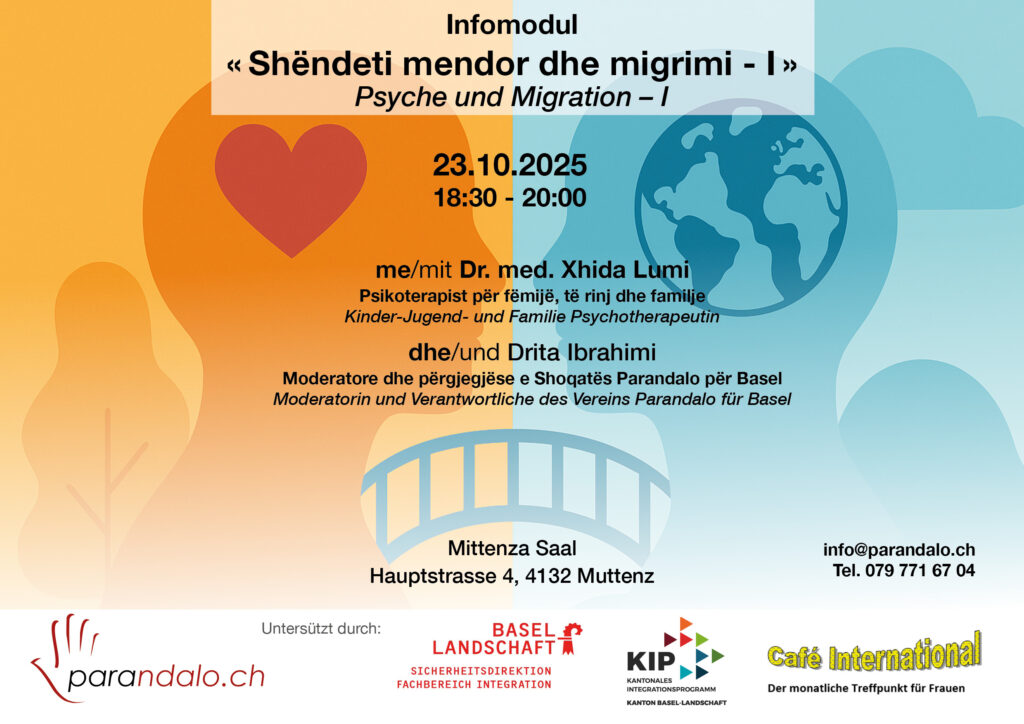 Infomodul
« Shëndeti mendor dhe migrimi - I »
Psyche und Migration – I

23.10.2025
18:30 - 20:00

me/mit Dr. med. Xhida Lumi
Psikoterapist për fëmijë, të rinj dhe familje
Kinder-Jugend- und Familie Psychotherapeutin

dhe/und Drita Ibrahimi
Moderatore dhe përgjegjëse e Shoqatës Parandalo për Basel
Moderatorin und Verantwortliche des Vereins Parandalo für Basel

Mittenza Saal
Hauptstrasse 4, 4132 Muttenz

info@parandalo.ch
Tel. 079 771 67 04

parandalo.ch

Untersützt durch:

BASEL LANDSCHAFT
SICHERHEITSDIREKTION
FACHBEREICH INTEGRATION

KIP
KANTONALES INTEGRATIONSPROGRAMM
KANTON BASEL-LANDSCHAFT

Café International
Der monatliche Treffpunkt für Frauen